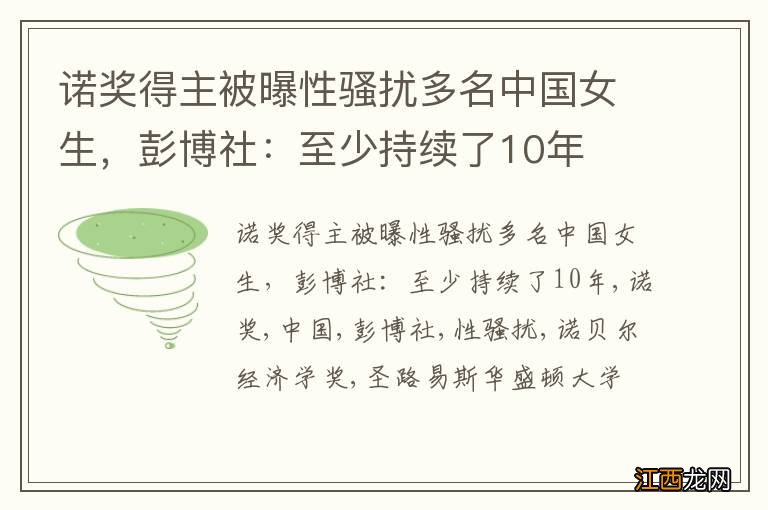 诺奖得主被曝性骚扰多名中国女生，彭博社：至少持续了10年

诺奖得主被曝性骚扰多名中国女生，彭博社：至少持续了10年，诺奖，中国，彭博社，性骚扰，诺贝尔经济学奖，圣路易斯华盛顿大学

江西龙网